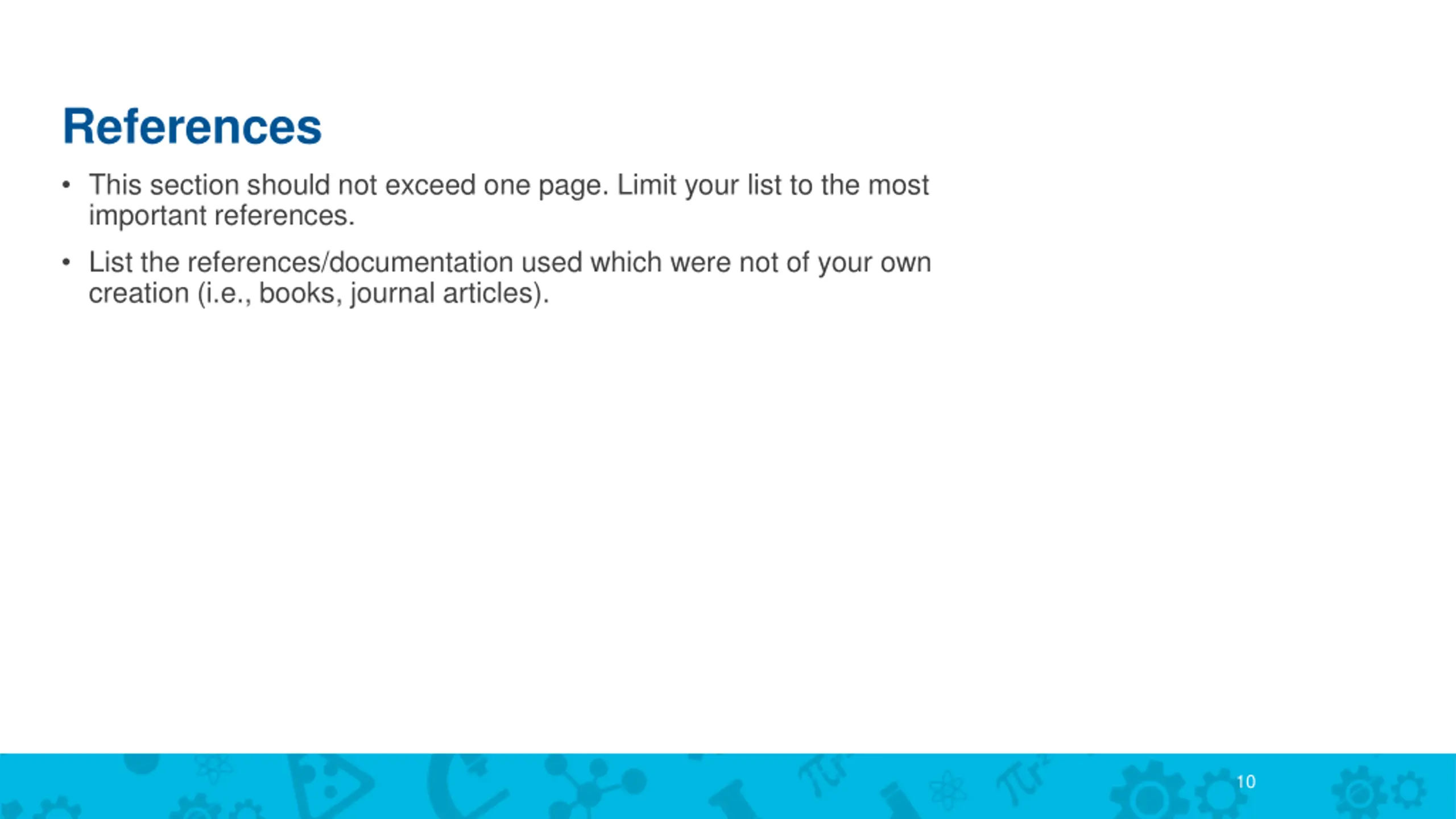 References

• This section should not exceed one page. Limit your list to the most important references.
• List the references/documentation used which were not of your own creation (i.e., books, journal articles).

10